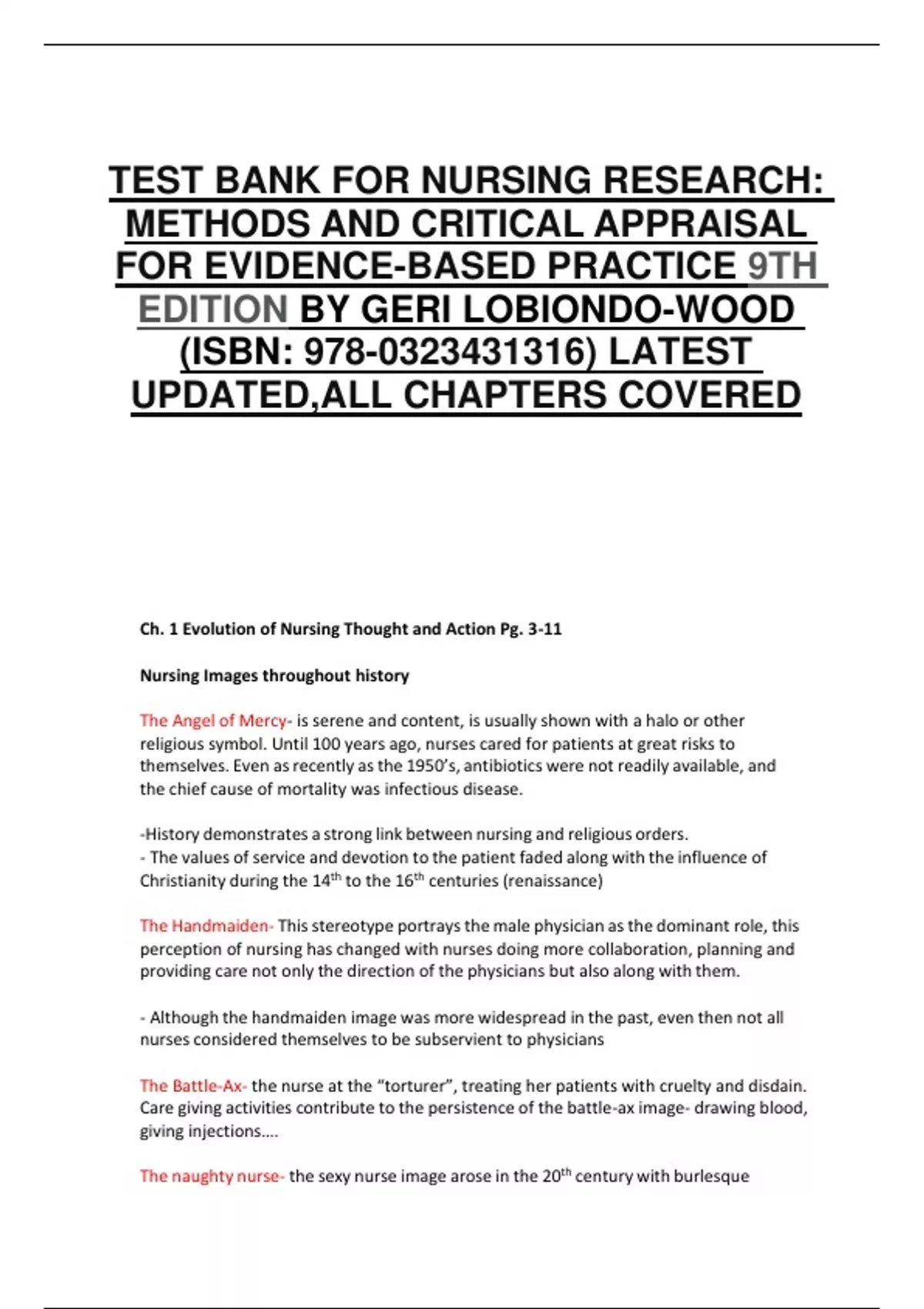 TEST BANK FOR NURSING RESEARCH: METHODS AND CRITICAL APPRAISAL FOR EVIDENCE-BASED PRACTICE 9TH EDITION BY GERI LOBIONDO-WOOD (ISBN: 978-0323431316) LATEST UPDATED,ALL CHAPTERS COVERED

Ch. 1 Evolution of Nursing Thought and Action Pg. 3-11

Nursing Images throughout history

The Angel of Mercy- is serene and content, is usually shown with a halo or other religious symbol. Until 100 years ago, nurses cared for patients at great risks to themselves. Even as recently as the 1950's, antibiotics were not readily available, and the chief cause of mortality was infectious disease.

-History demonstrates a strong link between nursing and religious orders.
- The values of service and devotion to the patient faded along with the influence of Christianity during the 14$^{th}$ to the 16$^{th}$ centuries (renaissance)

The Handmaiden- This stereotype portrays the male physician as the dominant role, this perception of nursing has changed with nurses doing more collaboration, planning and providing care not only the direction of the physicians but also along with them.

- Although the handmaiden image was more widespread in the past, even then not all nurses considered themselves to be subservient to physicians

The Battle-Ax- the nurse at the "torturer", treating her patients with cruelty and disdain. Care giving activities contribute to the persistence of the battle-ax image- drawing blood, giving injections....

The naughty nurse- the sexy nurse image arose in the 20$^{th}$ century with burlesque